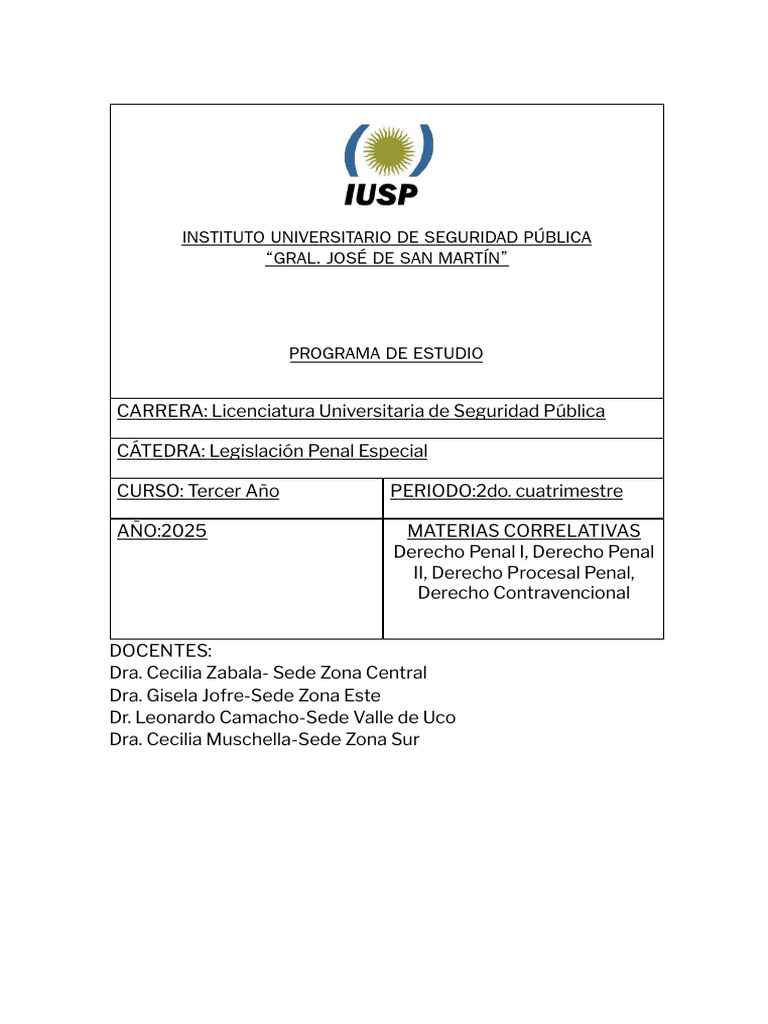 IUSP

INSTITUTO UNIVERSITARIO DE SEGURIDAD PÚBLICA
"GRAL. JOSÉ DE SAN MARTÍN"

PROGRAMA DE ESTUDIO

CARRERA: Licenciatura Universitaria de Seguridad Pública

CÁTEDRA: Legislación Penal Especial

CURSO: Tercer Año

PERIODO:2do. cuatrimestre

AÑO:2025

MATERIAS CORRELATIVAS
Derecho Penal I, Derecho Penal II, Derecho Procesal Penal, Derecho Contravencional

DOCENTES:
Dra. Cecilia Zabala- Sede Zona Central
Dra. Gisela Jofre-Sede Zona Este
Dr. Leonardo Camacho-Sede Valle de Uco
Dra. Cecilia Muschella-Sede Zona Sur